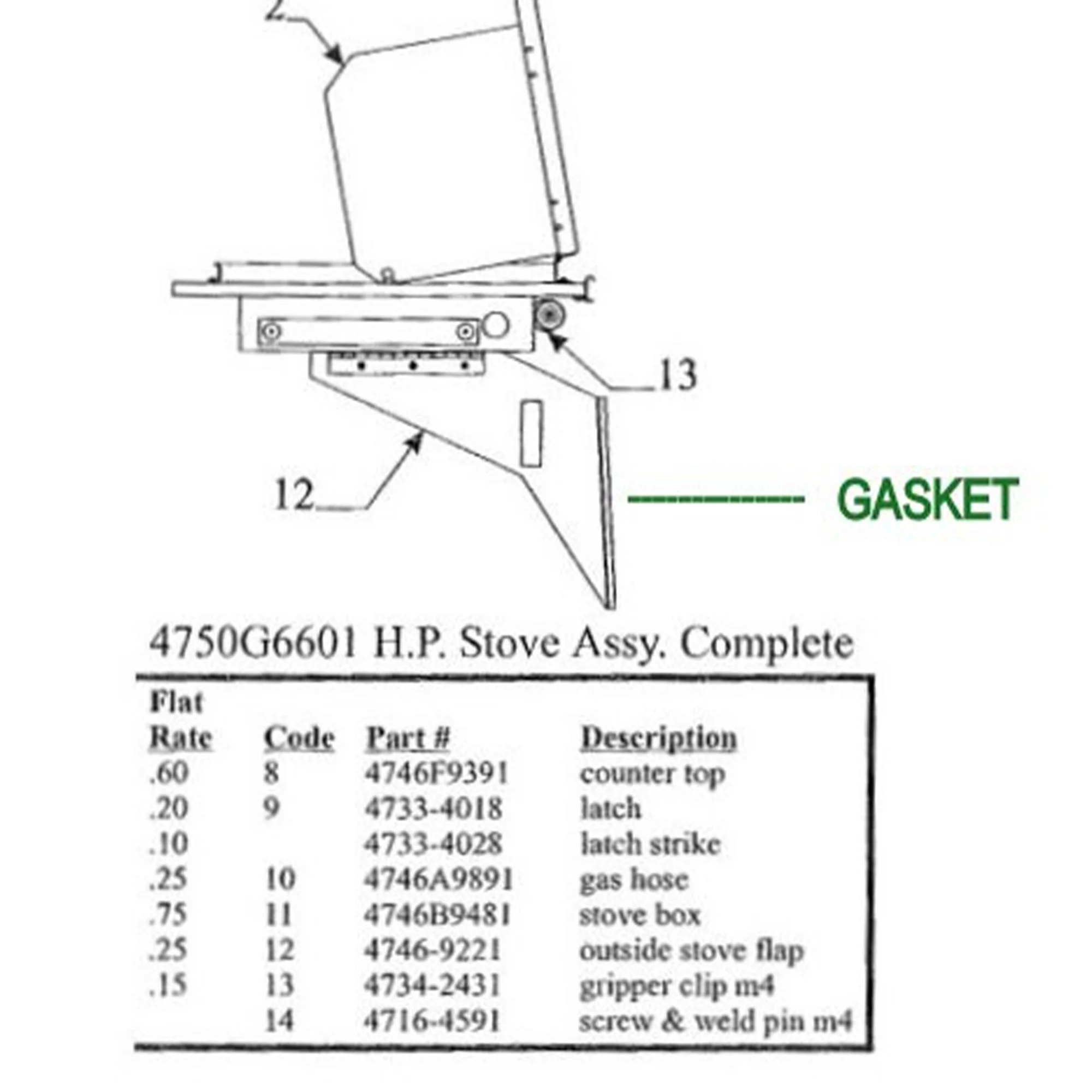 2

13

12

GASKET

4750G6601 H.P. Stove Assy. Complete

| Flat Rate | Code | Part # | Description |
|---|---|---|---|
| .60 | 8 | 4746F9391 | counter top |
| .20 | 9 | 4733-4018 | latch |
| .10 | | 4733-4028 | latch strike |
| .25 | 10 | 4746A9891 | gas hose |
| .75 | 11 | 4746B9481 | stove box |
| .25 | 12 | 4746-9221 | outside stove flap |
| .15 | 13 | 4734-2431 | gripper clip m4 |
| | 14 | 4716-4591 | screw & weld pin m4 |